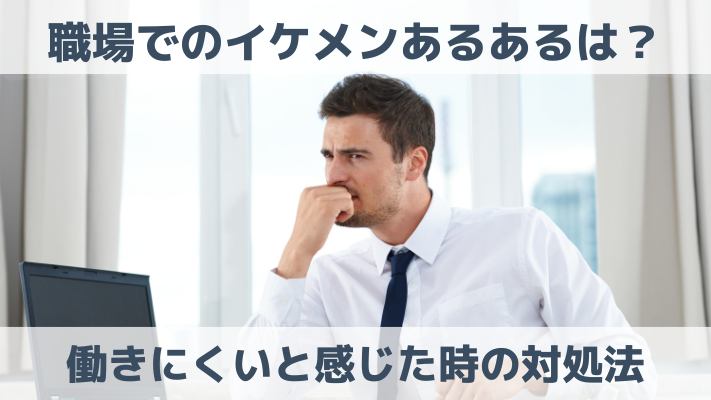 職場でのイケメンあるあるは？

働きにくいと感じた時の対処法